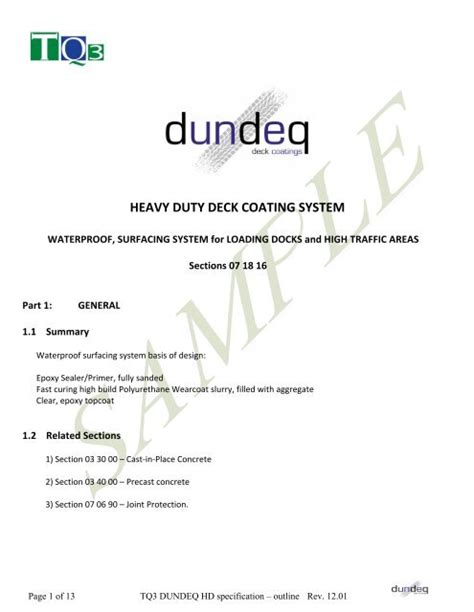 TQ3

dundeq
deck coatings

SAMPLE

HEAVY DUTY DECK COATING SYSTEM

WATERPROOF, SURFACING SYSTEM for LOADING DOCKS and HIGH TRAFFIC AREAS

Sections 07 18 16

Part 1: GENERAL

1.1 Summary

Waterproof surfacing system basis of design:

Epoxy Sealer/Primer, fully sanded
Fast curing high build Polyurethane Wearcoat slurry, filled with aggregate
Clear, epoxy topcoat

1.2 Related Sections

1) Section 03 30 00 – Cast-in-Place Concrete

2) Section 03 40 00 – Precast concrete

3) Section 07 06 90 – Joint Protection.

Page 1 of 13 TQ3 DUNDEQ HD specification – outline Rev. 12.01

dundeq